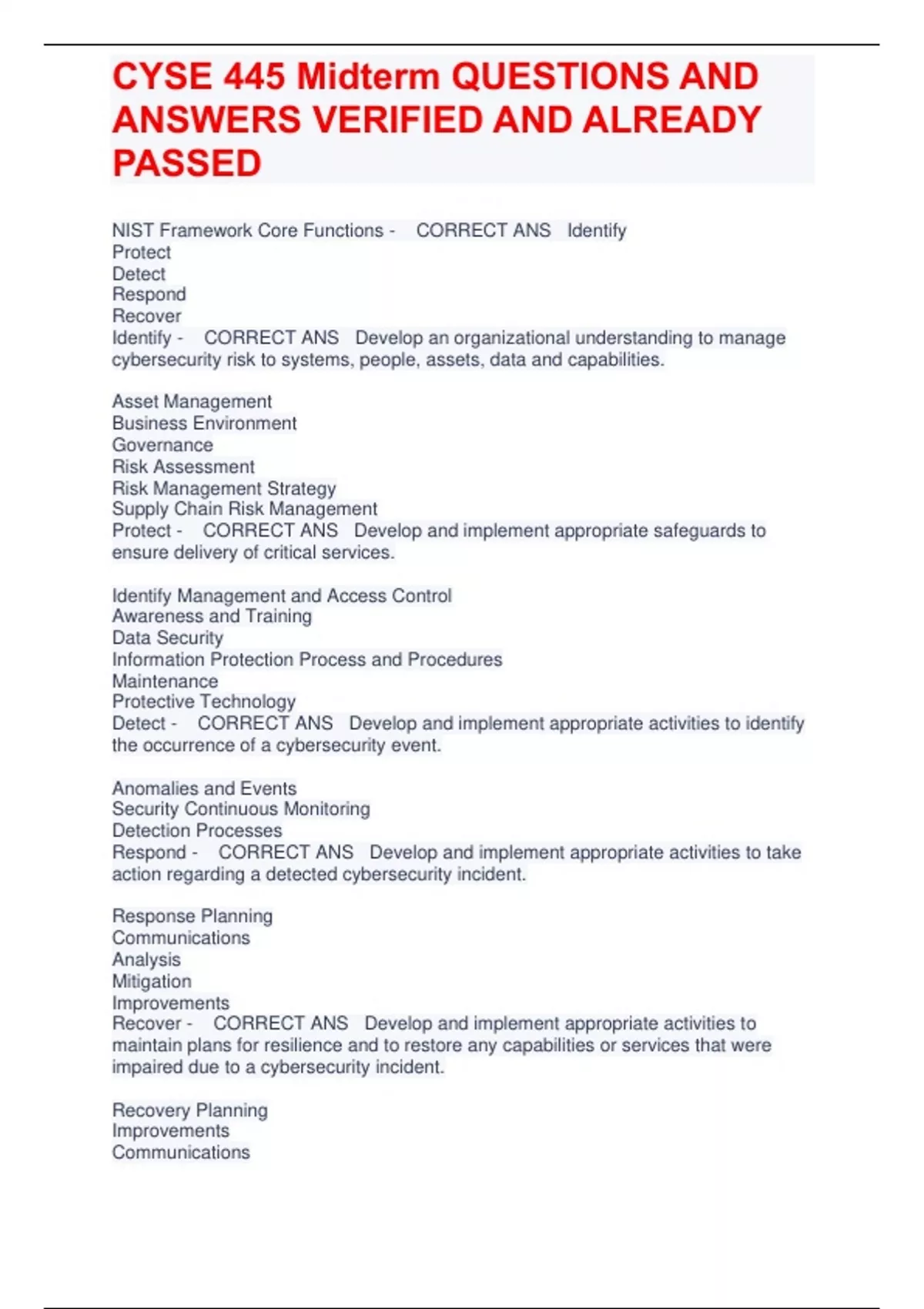 CYSE 445 Midterm QUESTIONS AND ANSWERS VERIFIED AND ALREADY PASSED

NIST Framework Core Functions - CORRECT ANS Identify
Protect
Detect
Respond
Recover
Identify - CORRECT ANS Develop an organizational understanding to manage cybersecurity risk to systems, people, assets, data and capabilities.

Asset Management
Business Environment
Governance
Risk Assessment
Risk Management Strategy
Supply Chain Risk Management
Protect - CORRECT ANS Develop and implement appropriate safeguards to ensure delivery of critical services.

Identify Management and Access Control
Awareness and Training
Data Security
Information Protection Process and Procedures
Maintenance
Protective Technology
Detect - CORRECT ANS Develop and implement appropriate activities to identify the occurrence of a cybersecurity event.

Anomalies and Events
Security Continuous Monitoring
Detection Processes
Respond - CORRECT ANS Develop and implement appropriate activities to take action regarding a detected cybersecurity incident.

Response Planning
Communications
Analysis
Mitigation
Improvements
Recover - CORRECT ANS Develop and implement appropriate activities to maintain plans for resilience and to restore any capabilities or services that were impaired due to a cybersecurity incident.

Recovery Planning
Improvements
Communications